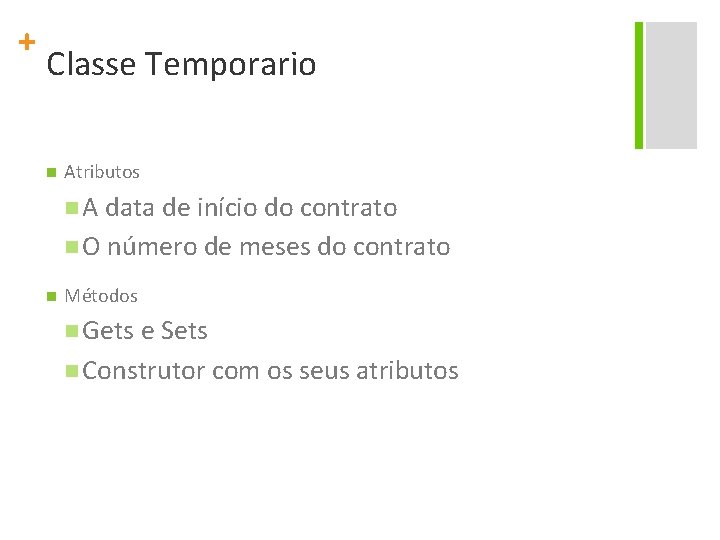 +
Classe Temporario

• Atributos
• A data de início do contrato
• O número de meses do contrato

• Métodos
• Gets e Sets
• Construtor com os seus atributos